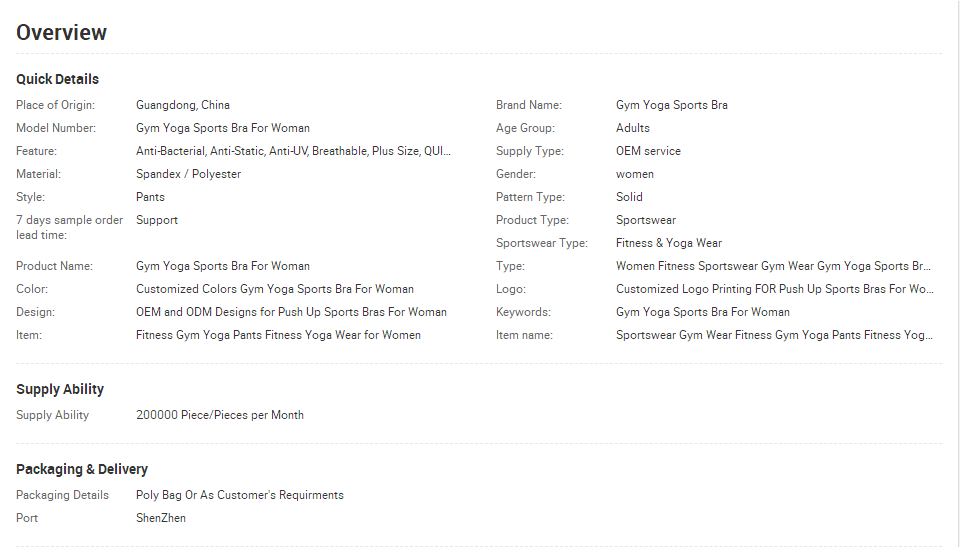 Overview

Quick Details

Place of Origin: Guangdong, China
Model Number: Gym Yoga Sports Bra For Woman
Feature: Anti-Bacterial, Anti-Static, Anti-UV, Breathable, Plus Size, QUI...
Material: Spandex / Polyester
Style: Pants
7 days sample order lead time: Support
Product Name: Gym Yoga Sports Bra For Woman
Color: Customized Colors Gym Yoga Sports Bra For Woman
Design: OEM and ODM Designs for Push Up Sports Bras For Woman
Item: Fitness Gym Yoga Pants Fitness Yoga Wear for Women

Brand Name: Gym Yoga Sports Bra
Age Group: Adults
Supply Type: OEM service
Gender: women
Pattern Type: Solid
Product Type: Sportswear
Sportswear Type: Fitness & Yoga Wear
Type: Women Fitness Sportswear Gym Wear Gym Yoga Sports Br...
Logo: Customized Logo Printing FOR Push Up Sports Bras For Wo...
Keywords: Gym Yoga Sports Bra For Woman
Item name: Sportswear Gym Wear Fitness Gym Yoga Pants Fitness Yog...

Supply Ability

Supply Ability 200000 Piece/Pieces per Month

Packaging & Delivery

Packaging Details Poly Bag Or As Customer's Requirments
Port ShenZhen